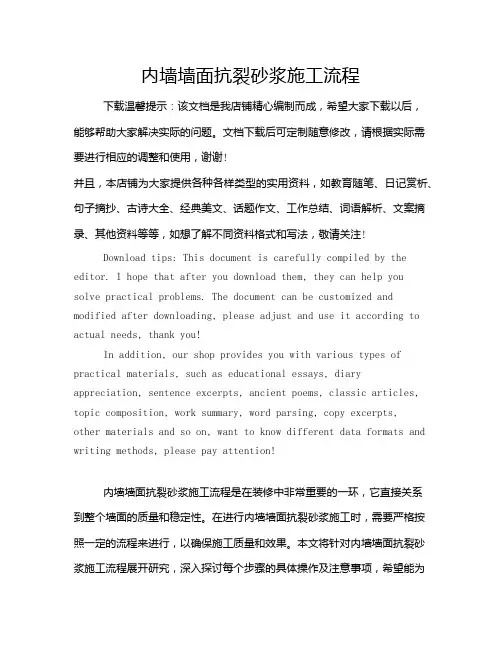 内墙墙面抗裂砂浆施工流程

下载温馨提示：该文档是我店铺精心编制而成，希望大家下载以后，能够帮助大家解决实际的问题。文档下载后可定制随意修改，请根据实际需要进行相应的调整和使用，谢谢！
并且，本店铺为大家提供各种各样类型的实用资料，如教育随笔、日记赏析、句子摘抄、古诗大全、经典美文、话题作文、工作总结、词语解析、文案摘录、其他资料等等，如想了解不同资料格式和写法，敬请关注！

Download tips: This document is carefully compiled by the editor. I hope that after you download them, they can help you solve practical problems. The document can be customized and modified after downloading, please adjust and use it according to actual needs, thank you!

In addition, our shop provides you with various types of practical materials, such as educational essays, diary appreciation, sentence excerpts, ancient poems, classic articles, topic composition, work summary, word parsing, copy excerpts, other materials and so on, want to know different data formats and writing methods, please pay attention!

内墙墙面抗裂砂浆施工流程是在装修中非常重要的一环，它直接关系到整个墙面的质量和稳定性。在进行内墙墙面抗裂砂浆施工时，需要严格按照一定的流程来进行，以确保施工质量和效果。本文将针对内墙墙面抗裂砂浆施工流程展开研究，深入探讨每个步骤的具体操作及注意事项，希望能为